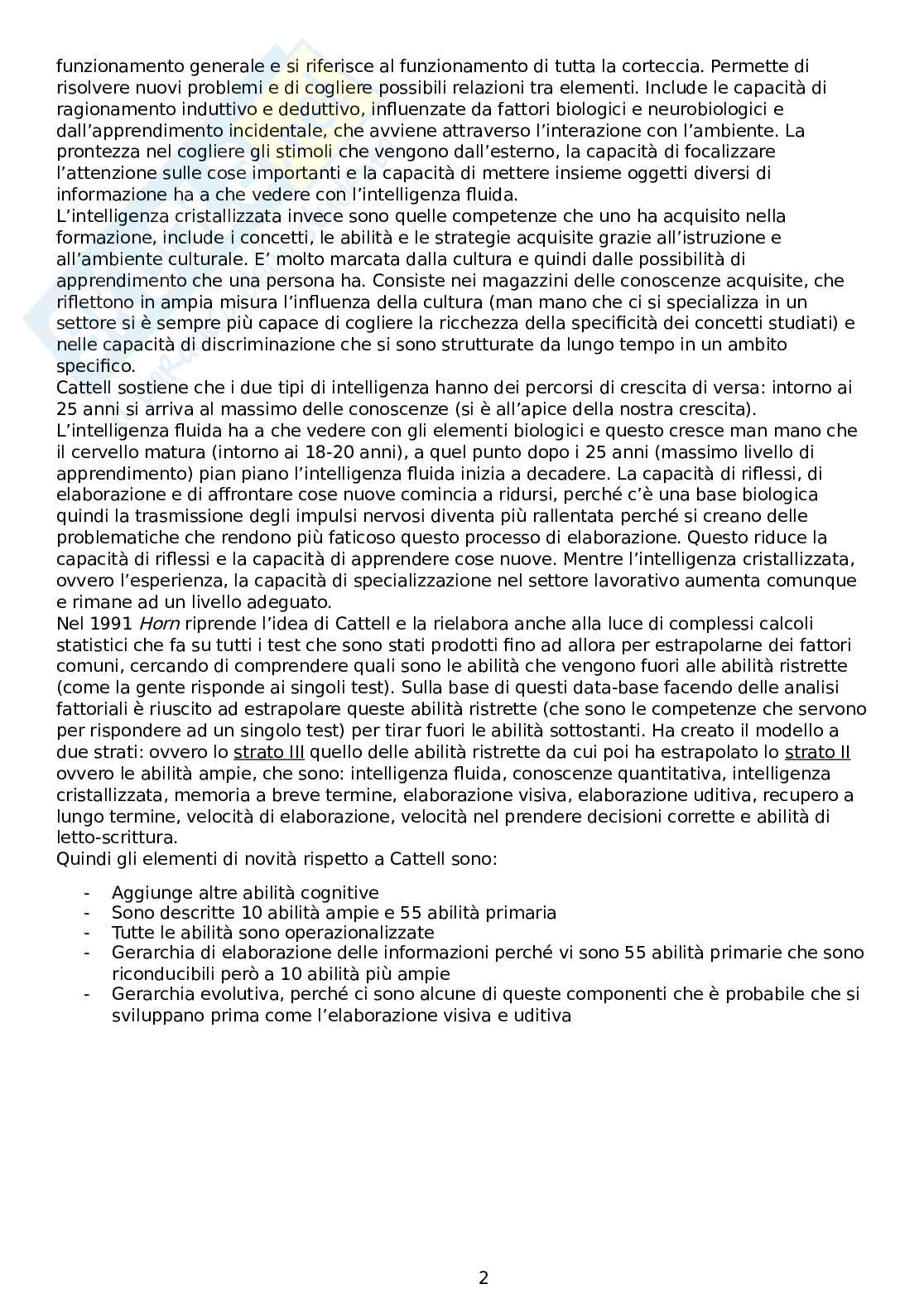 funzionamento generale e si riferisce al funzionamento di tutta la corteccia. Permette di risolvere nuovi problemi e di cogliere possibili relazioni tra elementi. Include le capacità di ragionamento induttivo e deduttivo, influenzate da fattori biologici e neurobiologici e dall'apprendimento incidentale, che avviene attraverso l'interazione con l'ambiente. La prontezza nel cogliere gli stimoli che vengono dall'esterno, la capacità di focalizzare l'attenzione sulle cose importanti e la capacità di mettere insieme oggetti diversi di informazione ha a che vedere con l'intelligenza fluida.
L'intelligenza cristallizzata invece sono quelle competenze che uno ha acquisito nella formazione, include i concetti, le abilità e le strategie acquisite grazie all'istruzione e all'ambiente culturale. E' molto marcata dalla cultura e quindi dalle possibilità di apprendimento che una persona ha. Consiste nei magazzini delle conoscenze acquisite, che riflettono in ampia misura l'influenza della cultura (man mano che ci si specializza in un settore si è sempre più capace di cogliere la ricchezza della specificità dei concetti studiati) e nelle capacità di discriminazione che si sono strutturate da lungo tempo in un ambito specifico.
Cattell sostiene che i due tipi di intelligenza hanno dei percorsi di crescita di versa: intorno ai 25 anni si arriva al massimo delle conoscenze (si è all'apice della nostra crescita). L'intelligenza fluida ha a che vedere con gli elementi biologici e questo cresce man mano che il cervello matura (intorno ai 18-20 anni), a quel punto dopo i 25 anni (massimo livello di apprendimento) pian piano l'intelligenza fluida inizia a decadere. La capacità di riflessi, di elaborazione e di affrontare cose nuove comincia a ridursi, perché c'è una base biologica quindi la trasmissione degli impulsi nervosi diventa più rallentata perché si creano delle problematiche che rendono più faticoso questo processo di elaborazione. Questo riduce la capacità di riflessi e la capacità di apprendere cose nuove. Mentre l'intelligenza cristallizzata, ovvero l'esperienza, la capacità di specializzazione nel settore lavorativo aumenta comunque e rimane ad un livello adeguato.
Nel 1991 Horn riprende l'idea di Cattell e la rielabora anche alla luce di complessi calcoli statistici che fa su tutti i test che sono stati prodotti fino ad allora per estrapolarne dei fattori comuni, cercando di comprendere quali sono le abilità che vengono fuori alle abilità ristrette (come la gente risponde ai singoli test). Sulla base di questi data-base facendo delle analisi fattoriali è riuscito ad estrapolare queste abilità ristrette (che sono le competenze che servono per rispondere ad un singolo test) per tirar fuori le abilità sottostanti. Ha creato il modello a due strati: ovvero lo strato III quello delle abilità ristrette da cui poi ha estrapolato lo strato II ovvero le abilità ampie, che sono: intelligenza fluida, conoscenze quantitativa, intelligenza cristallizzata, memoria a breve termine, elaborazione visiva, elaborazione uditiva, recupero a lungo termine, velocità di elaborazione, velocità nel prendere decisioni corrette e abilità di letto-scrittura.
Quindi gli elementi di novità rispetto a Cattell sono:

- Aggiunge altre abilità cognitive
- Sono descritte 10 abilità ampie e 55 abilità primaria
- Tutte le abilità sono operazionalizzate
- Gerarchia di elaborazione delle informazioni perché vi sono 55 abilità primarie che sono riconducibili però a 10 abilità più ampie
- Gerarchia evolutiva, perché ci sono alcune di queste componenti che è probabile che si sviluppano prima come l'elaborazione visiva e uditiva

2